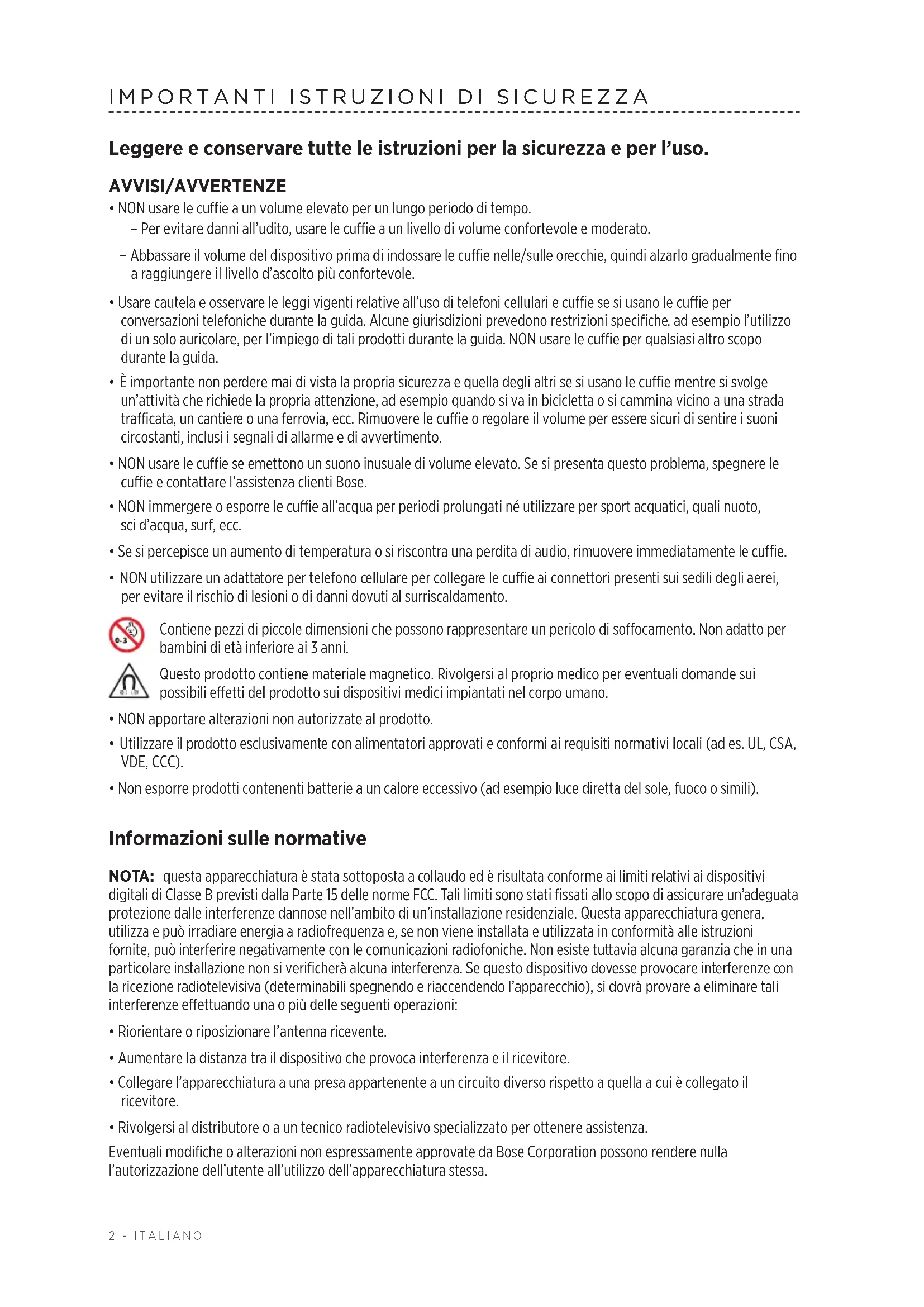 IMPORTANTI ISTRUZIONI DI SICUREZZA

Leggere e conservare tutte le istruzioni per la sicurezza e per l'uso.

AVVISI/AVVERTENZE

• NON usare le cuffie a un volume elevato per un lungo periodo di tempo.
– Per evitare danni all'udito, usare le cuffie a un livello di volume confortevole e moderato.
– Abbassare il volume del dispositivo prima di indossare le cuffie nelle/sulle orecchie, quindi alzarlo gradualmente fino a raggiungere il livello d'ascolto più confortevole.

• Usare cautela e osservare le leggi vigenti relative all'uso di telefoni cellulari e cuffie se si usano le cuffie per conversazioni telefoniche durante la guida. Alcune giurisdizioni prevedono restrizioni specifiche, ad esempio l'utilizzo di un solo auricolare, per l'impiego di tali prodotti durante la guida. NON usare le cuffie per qualsiasi altro scopo durante la guida.

• È importante non perdere mai di vista la propria sicurezza e quella degli altri se si usano le cuffie mentre si svolge un'attività che richiede la propria attenzione, ad esempio quando si va in bicicletta o si cammina vicino a una strada trafficata, un cantiere o una ferrovia, ecc. Rimuovere le cuffie o regolare il volume per essere sicuri di sentire i suoni circostanti, inclusi i segnali di allarme e di avvertimento.

• NON usare le cuffie se emettono un suono inusuale di volume elevato. Se si presenta questo problema, spegnere le cuffie e contattare l'assistenza clienti Bose.

• NON immergere o esporre le cuffie all'acqua per periodi prolungati né utilizzare per sport acquatici, quali nuoto, sci d'acqua, surf, ecc.

• Se si percepisce un aumento di temperatura o si riscontra una perdita di audio, rimuovere immediatamente le cuffie.

• NON utilizzare un adattatore per telefono cellulare per collegare le cuffie ai connettori presenti sui sedili degli aerei, per evitare il rischio di lesioni o di danni dovuti al surriscaldamento.

0-3

Contiene pezzi di piccole dimensioni che possono rappresentare un pericolo di soffocamento. Non adatto per bambini di età inferiore ai 3 anni.

Questo prodotto contiene materiale magnetico. Rivolgersi al proprio medico per eventuali domande sui possibili effetti del prodotto sui dispositivi medici impiantati nel corpo umano.

• NON apportare alterazioni non autorizzate al prodotto.

• Utilizzare il prodotto esclusivamente con alimentatori approvati e conformi ai requisiti normativi locali (ad es. UL, CSA, VDE, CCC).

• Non esporre prodotti contenenti batterie a un calore eccessivo (ad esempio luce diretta del sole, fuoco o simili).

Informazioni sulle normative

NOTA: questa apparecchiatura è stata sottoposta a collaudo ed è risultata conforme ai limiti relativi ai dispositivi digitali di Classe B previsti dalla Parte 15 delle norme FCC. Tali limiti sono stati fissati allo scopo di assicurare un'adeguata protezione dalle interferenze dannose nell'ambito di un'installazione residenziale. Questa apparecchiatura genera, utilizza e può irradiare energia a radiofrequenza e, se non viene installata e utilizzata in conformità alle istruzioni fornite, può interferire negativamente con le comunicazioni radiofoniche. Non esiste tuttavia alcuna garanzia che in una particolare installazione non si verificherà alcuna interferenza. Se questo dispositivo dovesse provocare interferenze con la ricezione radiotelevisiva (determinabili spegnendo e riaccendendo l'apparecchio), si dovrà provare a eliminare tali interferenze effettuando una o più delle seguenti operazioni:

• Riorientare o riposizionare l'antenna ricevente.

• Aumentare la distanza tra il dispositivo che provoca interferenza e il ricevitore.

• Collegare l'apparecchiatura a una presa appartenente a un circuito diverso rispetto a quella a cui è collegato il ricevitore.

• Rivolgersi al distributore o a un tecnico radiotelevisivo specializzato per ottenere assistenza.

Eventuali modifiche o alterazioni non espressamente approvate da Bose Corporation possono rendere nulla l'autorizzazione dell'utente all'utilizzo dell'apparecchiatura stessa.

2 - ITALIANO